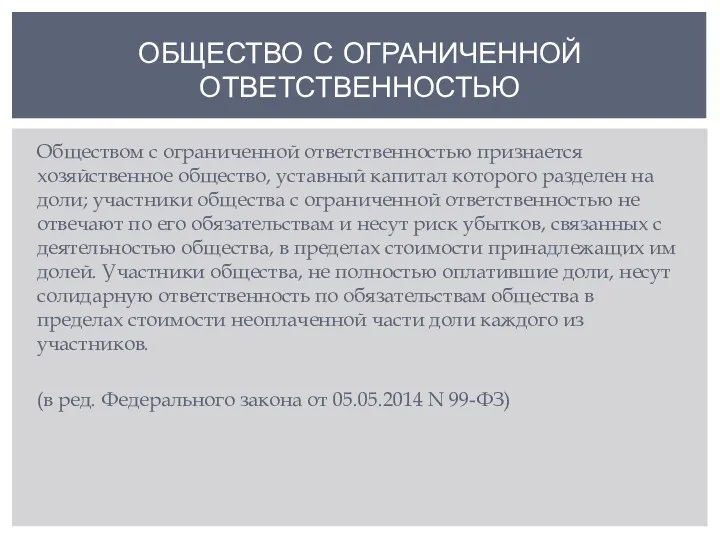 ОБЩЕСТВО С ОГРАНИЧЕННОЙ ОТВЕТСТВЕННОСТЬЮ

Обществом с ограниченной ответственностью признается хозяйственное общество, уставный капитал которого разделен на доли; участники общества с ограниченной ответственностью не отвечают по его обязательствам и несут риск убытков, связанных с деятельностью общества, в пределах стоимости принадлежащих им долей. Участники общества, не полностью оплатившие доли, несут солидарную ответственность по обязательствам общества в пределах стоимости неоплаченной части доли каждого из участников.

(в ред. Федерального закона от 05.05.2014 N 99-ФЗ)